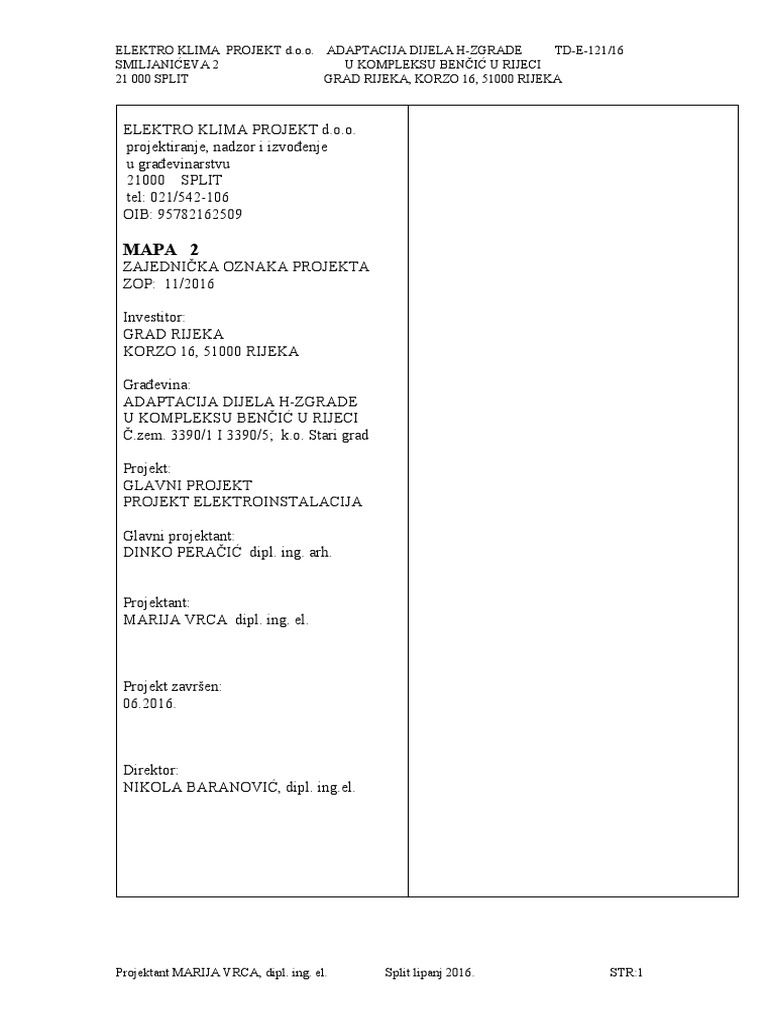 ELEKTRO KLIMA PROJEKT d.o.o. ADAPTACIJA DIJELA H-ZGRADE TD-E-121/16
SMILJANIĆEVA 2 U KOMPLEKSU BENČIĆ U RIJECI
21 000 SPLIT GRAD RIJEKA, KORZO 16, 51000 RIJEKA

ELEKTRO KLIMA PROJEKT d.o.o.
projektiranje, nadzor i izvođenje
u građevinarstvu
21000 SPLIT
tel: 021/542-106
OIB: 95782162509

MAPA 2
ZAJEDNIČKA OZNAKA PROJEKTA
ZOP: 11/2016

Investitor:
GRAD RIJEKA
KORZO 16, 51000 RIJEKA

Građevina:
ADAPTACIJA DIJELA H-ZGRADE
U KOMPLEKSU BENČIĆ U RIJECI
Č.zem. 3390/1 I 3390/5; k.o. Stari grad

Projekt:
GLAVNI PROJEKT
PROJEKT ELEKTROINSTALACIJA

Glavni projektant:
DINKO PERAČIĆ dipl. ing. arh.

Projektant:
MARIJA VRCA dipl. ing. el.

Projekt završen:
06.2016.

Direktor:
NIKOLA BARANOVIĆ, dipl. ing.el.

Projektant MARIJA VRCA, dipl. ing. el. Split lipanj 2016. STR:1